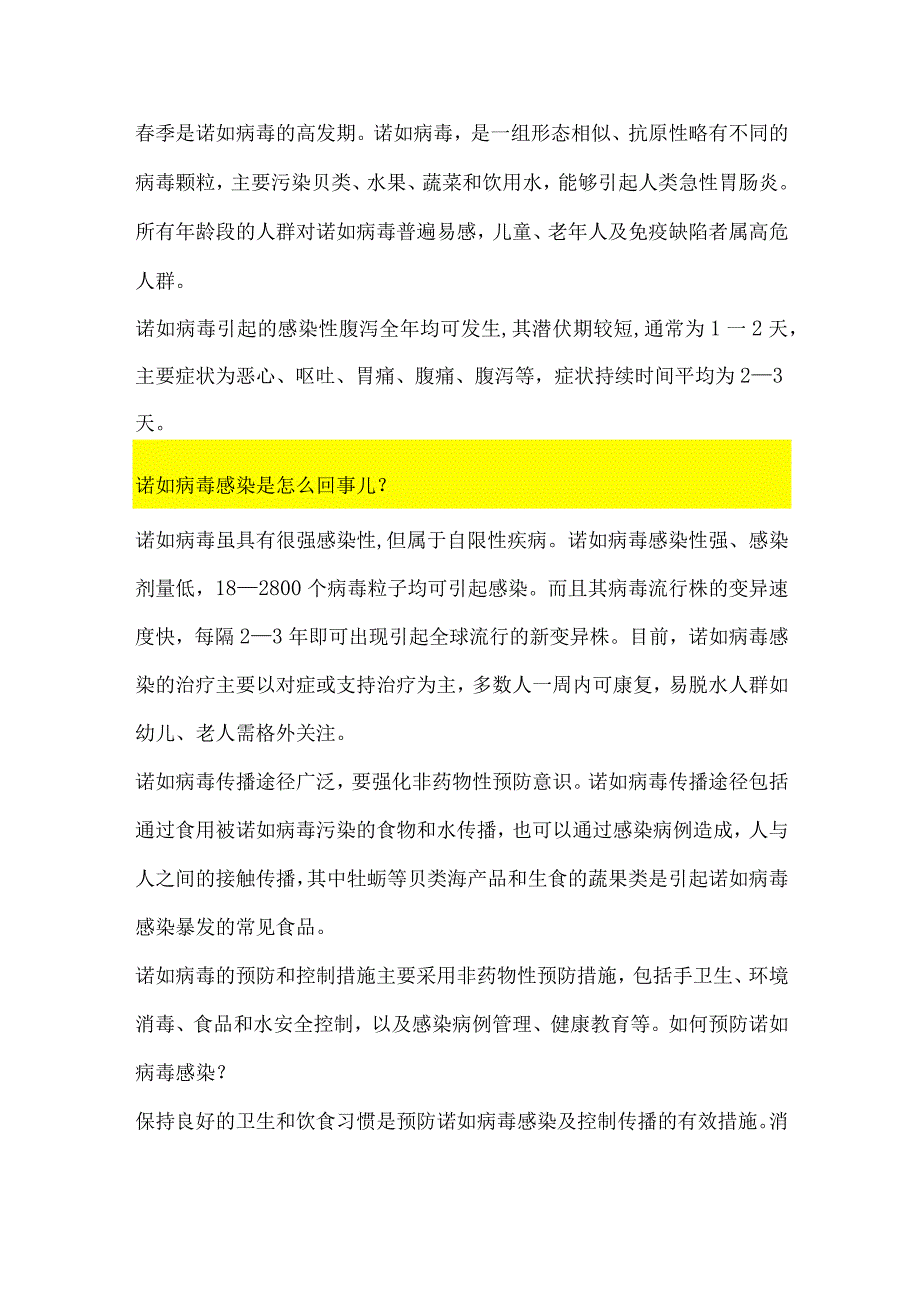 春季是诺如病毒的高发期。诺如病毒，是一组形态相似、抗原性略有不同的病毒颗粒，主要污染贝类、水果、蔬菜和饮用水，能够引起人类急性胃肠炎。所有年龄段的人群对诺如病毒普遍易感，儿童、老年人及免疫缺陷者属高危人群。

诺如病毒引起的感染性腹泻全年均可发生,其潜伏期较短,通常为1一2天，主要症状为恶心、呕吐、胃痛、腹痛、腹泻等，症状持续时间平均为2—3天。

诺如病毒感染是怎么回事儿？

诺如病毒虽具有很强感染性,但属于自限性疾病。诺如病毒感染性强、感染剂量低，18—2800个病毒粒子均可引起感染。而且其病毒流行株的变异速度快，每隔2—3年即可出现引起全球流行的新变异株。目前，诺如病毒感染的治疗主要以对症或支持治疗为主，多数人一周内可康复，易脱水人群如幼儿、老人需格外关注。

诺如病毒传播途径广泛，要强化非药物性预防意识。诺如病毒传播途径包括通过食用被诺如病毒污染的食物和水传播，也可以通过感染病例造成，人与人之间的接触传播，其中牡蛎等贝类海产品和生食的蔬果类是引起诺如病毒感染暴发的常见食品。

诺如病毒的预防和控制措施主要采用非药物性预防措施，包括手卫生、环境消毒、食品和水安全控制，以及感染病例管理、健康教育等。如何预防诺如病毒感染？

保持良好的卫生和饮食习惯是预防诺如病毒感染及控制传播的有效措施。消